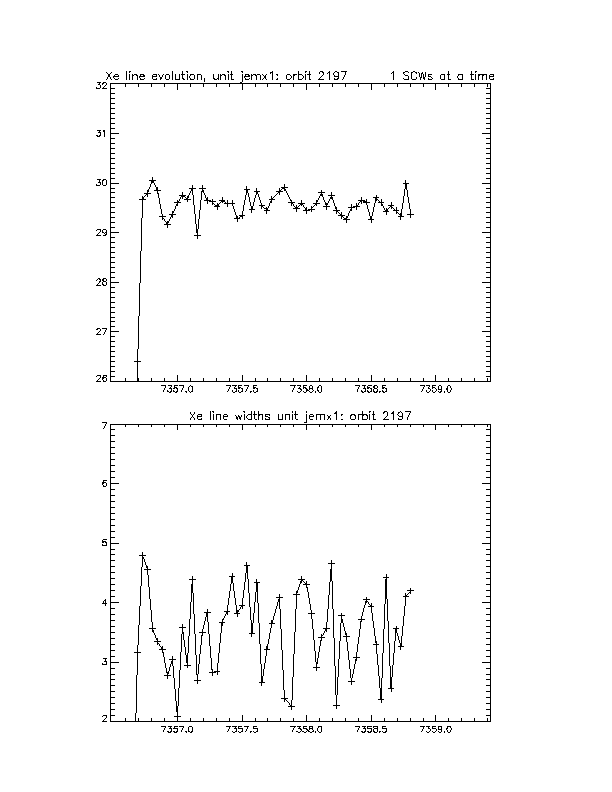 Xe line evolution, unit jemx1: orbit 2197 1 SCWs at a time

32
31
30
29
28
27
26
7357.0 7357.5 7358.0 7358.5 7359.0

Xe line widths unit jemx1: orbit 2197

7
6
5
4
3
2
7357.0 7357.5 7358.0 7358.5 7359.0